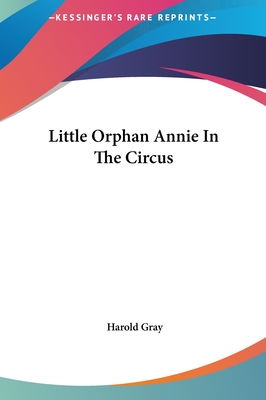 —KESSINGER'S RARE REPRINTS—

Little Orphan Annie In The Circus

Harold Gray